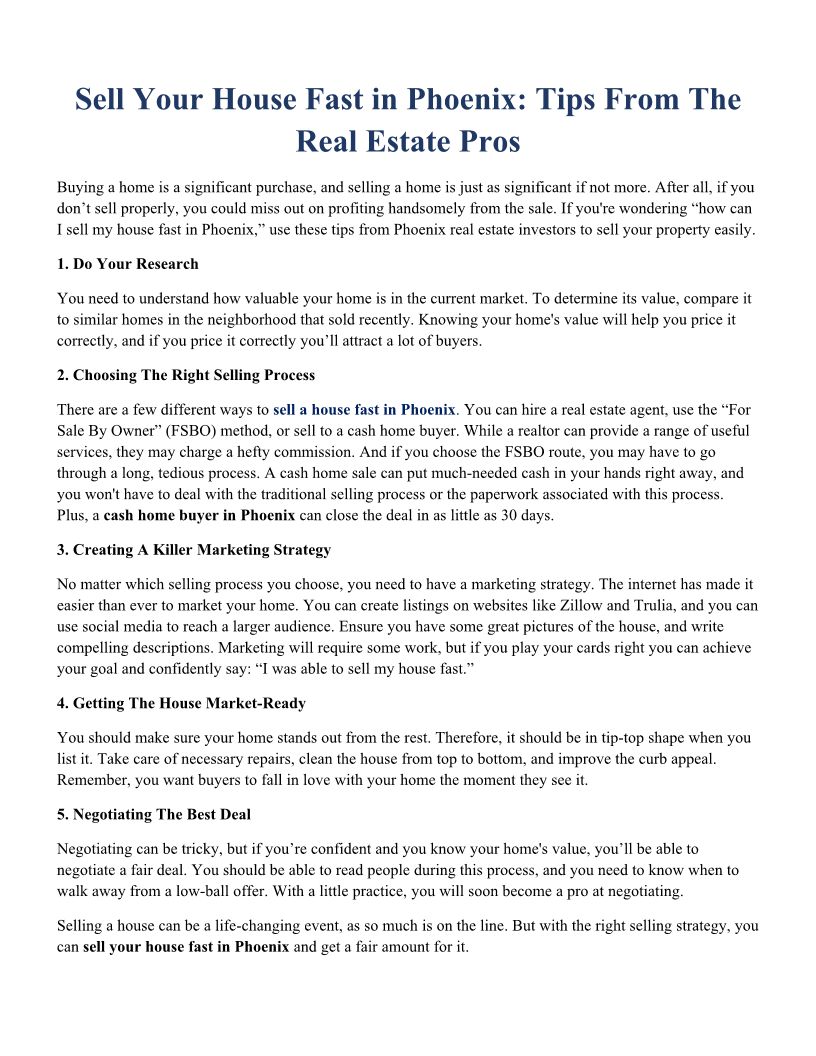 Sell Your House Fast in Phoenix: Tips From The Real Estate Pros

Buying a home is a significant purchase, and selling a home is just as significant if not more. After all, if you don’t sell properly, you could miss out on profiting handsomely from the sale. If you're wondering “how can I sell my house fast in Phoenix,” use these tips from Phoenix real estate investors to sell your property easily.

1. Do Your Research

You need to understand how valuable your home is in the current market. To determine its value, compare it to similar homes in the neighborhood that sold recently. Knowing your home's value will help you price it correctly, and if you price it correctly you’ll attract a lot of buyers.

2. Choosing The Right Selling Process

There are a few different ways to sell a house fast in Phoenix. You can hire a real estate agent, use the “For Sale By Owner” (FSBO) method, or sell to a cash home buyer. While a realtor can provide a range of useful services, they may charge a hefty commission. And if you choose the FSBO route, you may have to go through a long, tedious process. A cash home sale can put much-needed cash in your hands right away, and you won't have to deal with the traditional selling process or the paperwork associated with this process. Plus, a cash home buyer in Phoenix can close the deal in as little as 30 days.

3. Creating A Killer Marketing Strategy

No matter which selling process you choose, you need to have a marketing strategy. The internet has made it easier than ever to market your home. You can create listings on websites like Zillow and Trulia, and you can use social media to reach a larger audience. Ensure you have some great pictures of the house, and write compelling descriptions. Marketing will require some work, but if you play your cards right you can achieve your goal and confidently say: “I was able to sell my house fast.”

4. Getting The House Market-Ready

You should make sure your home stands out from the rest. Therefore, it should be in tip-top shape when you list it. Take care of necessary repairs, clean the house from top to bottom, and improve the curb appeal. Remember, you want buyers to fall in love with your home the moment they see it.

5. Negotiating The Best Deal

Negotiating can be tricky, but if you’re confident and you know your home's value, you’ll be able to negotiate a fair deal. You should be able to read people during this process, and you need to know when to walk away from a low-ball offer. With a little practice, you will soon become a pro at negotiating.

Selling a house can be a life-changing event, as so much is on the line. But with the right selling strategy, you can sell your house fast in Phoenix and get a fair amount for it.